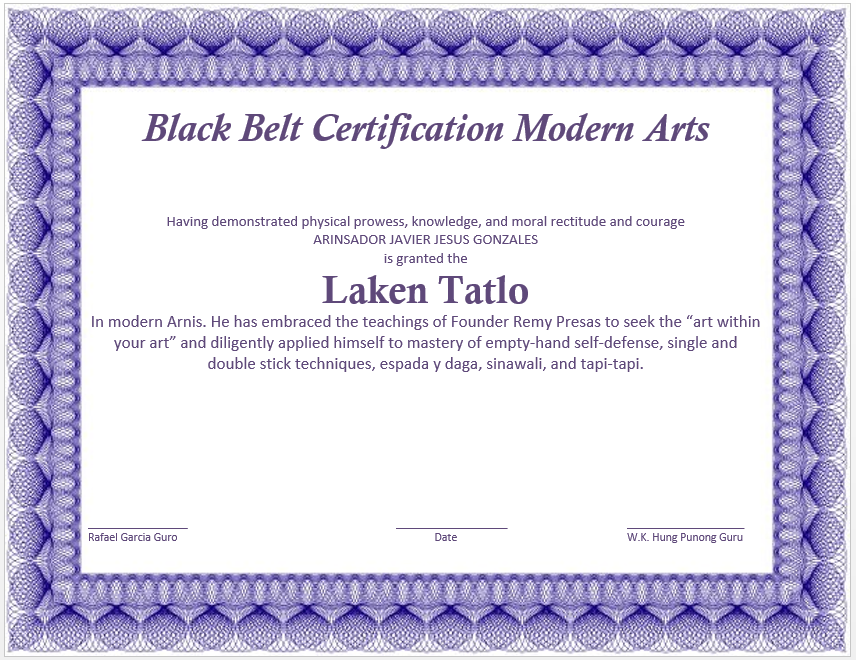 Black Belt Certification Modern Arts

Having demonstrated physical prowess, knowledge, and moral rectitude and courage
ARINSADOR JAVIER JESUS GONZALES
is granted the

Laken Tatlo

In modern Arnis. He has embraced the teachings of Founder Remy Presas to seek the “art within your art” and diligently applied himself to mastery of empty-hand self-defense, single and double stick techniques, espada y daga, sinawali, and tapi-tapi.

Rafael Garcia Guro

Date

W.K. Hung Punong Guru